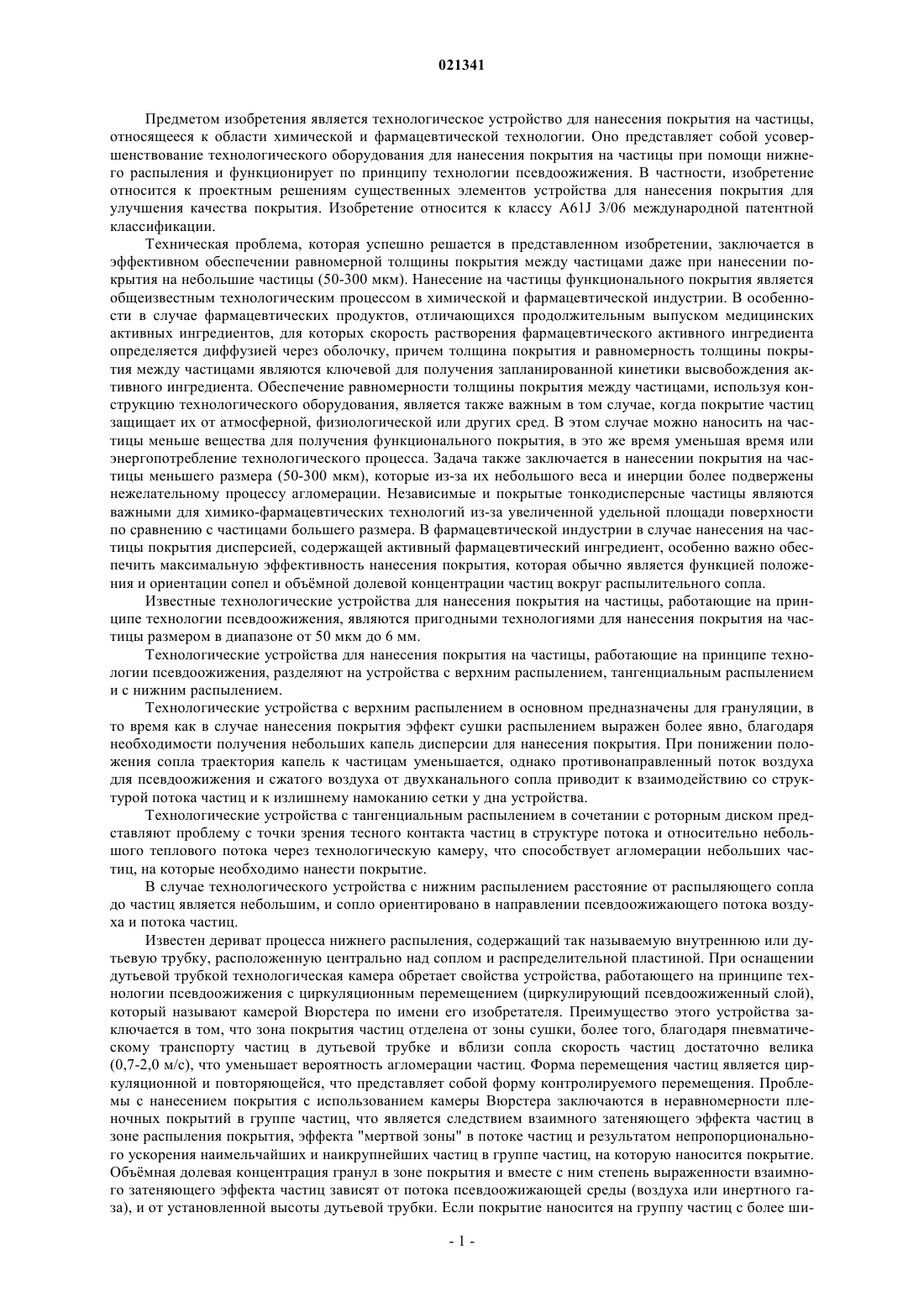 021341

Предметом изобретения является технологическое устройство для нанесения покрытия на частицы, относящееся к области химической и фармацевтической технологии. Оно представляет собой усовершенствование технологического оборудования для нанесения покрытия на частицы при помощи нижнего распыления и функционирует по принципу технологии псевдоожижения. В частности, изобретение относится к проектным решениям существенных элементов устройства для нанесения покрытия для улучшения качества покрытия. Изобретение относится к классу A61J 3/06 международной патентной классификации.

Техническая проблема, которая успешно решается в представленном изобретении, заключается в эффективном обеспечении равномерной толщины покрытия между частицами даже при нанесении покрытия на небольшие частицы (50-300 мкм). Нанесение на частицы функционального покрытия является общеизвестным технологическим процессом в химической и фармацевтической индустрии. В особенности в случае фармацевтических продуктов, отличающихся продолжительным выпуском медицинских активных ингредиентов, для которых скорость растворения фармацевтического активного ингредиента определяется диффузией через оболочку, причем толщина покрытия и равномерность толщины покрытия между частицами являются ключевой для получения запланированной кинетики высвобождения активного ингредиента. Обеспечение равномерности толщины покрытия между частицами, используя конструкцию технологического оборудования, является также важным в том случае, когда покрытие частиц защищает их от атмосферной, физиологической или других сред. В этом случае можно наносить на частицы меньше вещества для получения функционального покрытия, в это же время уменьшая время или энергопотребление технологического процесса. Задача также заключается в нанесении покрытия на частицы меньшего размера (50-300 мкм), которые из-за их небольшого веса и инерции более подвержены нежелательному процессу агломерации. Независимые и покрытые тонкодисперсные частицы являются важными для химико-фармацевтических технологий из-за увеличенной удельной площади поверхности по сравнению с частицами большего размера. В фармацевтической индустрии в случае нанесения на частицы покрытия дисперсией, содержащей активный фармацевтический ингредиент, особенно важно обеспечить максимальную эффективность нанесения покрытия, которая обычно является функцией положения и ориентации сопел и объёмной долевой концентрации частиц вокруг распылительного сопла.

Известные технологические устройства для нанесения покрытия на частицы, работающие на принципе технологии псевдоожижения, являются пригодными технологиями для нанесения покрытия на частицы размером в диапазоне от 50 мкм до 6 мм.

Технологические устройства для нанесения покрытия на частицы, работающие на принципе технологии псевдоожижения, разделяют на устройства с верхним распылением, тангенциальным распылением и с нижним распылением.

Технологические устройства с верхним распылением в основном предназначены для грануляции, в то время как в случае нанесения покрытия эффект сушки распылением выражен более явно, благодаря необходимости получения небольших капель дисперсии для нанесения покрытия. При понижении положения сопла траектория капель к частицам уменьшается, однако противонаправленный поток воздуха для псевдоожижения и сжатого воздуха от двухканального сопла приводит к взаимодействию со структурой потока частиц и к излишнему намоканию сетки у дна устройства.

Технологические устройства с тангенциальным распылением в сочетании с роторным диском представляют проблему с точки зрения тесного контакта частиц в структуре потока и относительно небольшого теплового потока через технологическую камеру, что способствует агломерации небольших частиц, на которые необходимо нанести покрытие.

В случае технологического устройства с нижним распылением расстояние от распыляющего сопла до частиц является небольшим, и сопло ориентировано в направлении псевдоожижающего потока воздуха и потока частиц.

Известен дериват процесса нижнего распыления, содержащий так называемую внутреннюю или дутьевую трубку, расположенную центрально над соплом и распределительной пластиной. При оснащении дутьевой трубкой технологическая камера обретает свойства устройства, работающего на принципе технологии псевдоожижения с циркуляционным перемещением (циркулирующий псевдоожиженный слой), который называют камерой Вюрстера по имени его изобретателя. Преимущество этого устройства заключается в том, что зона покрытия частиц отделена от зоны сушки, более того, благодаря пневматическому транспорту частиц в дутьевой трубке и вблизи сопла скорость частиц достаточно велика (0,7-2,0 м/с), что уменьшает вероятность агломерации частиц. Форма перемещения частиц является циркуляционной и повторяющейся, что представляет собой форму контролируемого перемещения. Проблемы с нанесением покрытия с использованием камеры Вюрстера заключаются в неравномерности пленочных покрытий в группе частиц, что является следствием взаимного затеняющего эффекта частиц в зоне распыления покрытия, эффекта "мертвой зоны" в потоке частиц и результатом непропорционального ускорения наимельчайших и наикрупнейших частиц в группе частиц, на которую наносится покрытие. Объёмная долевая концентрация гранул в зоне покрытия и вместе с ним степень выраженности взаимного затеняющего эффекта частиц зависят от потока псевдоожижающей среды (воздуха или инертного газа), и от установленной высоты дутьевой трубки. Если покрытие наносится на группу частиц с более ши-

- 1 -